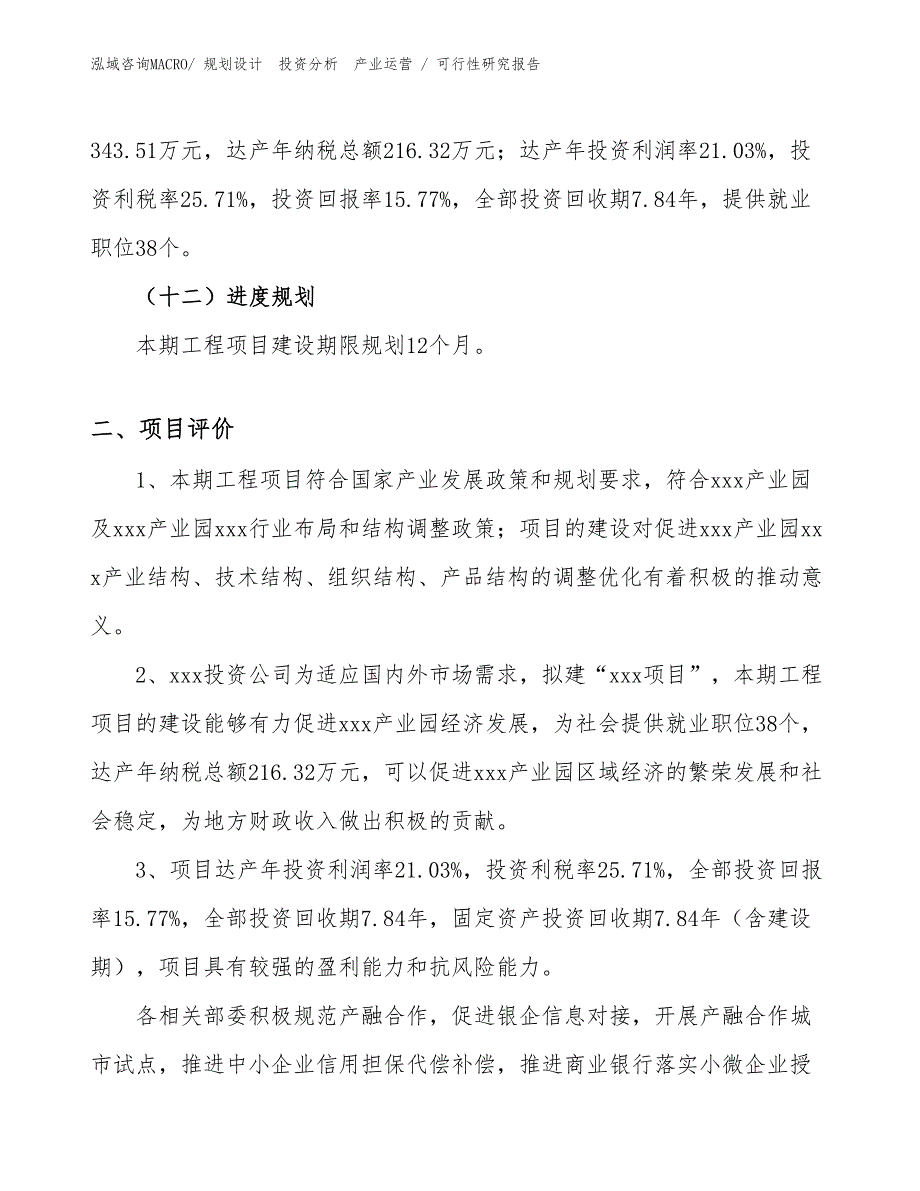 泓域咨询MACRO/ 规划设计　投资分析　产业运营 / 可行性研究报告

343.51万元，达产年纳税总额216.32万元；达产年投资利润率21.03%，投资利税率25.71%，投资回报率15.77%，全部投资回收期7.84年，提供就业职位38个。

（十二）进度规划

本期工程项目建设期限规划12个月。

二、项目评价

1、本期工程项目符合国家产业发展政策和规划要求，符合xxx产业园及xxx产业园xxx行业布局和结构调整政策；项目的建设对促进xxx产业园xxx产业结构、技术结构、组织结构、产品结构的调整优化有着积极的推动意义。

2、xxx投资公司为适应国内外市场需求，拟建“xxx项目”，本期工程项目的建设能够有力促进xxx产业园经济发展，为社会提供就业职位38个，达产年纳税总额216.32万元，可以促进xxx产业园区域经济的繁荣发展和社会稳定，为地方财政收入做出积极的贡献。

3、项目达产年投资利润率21.03%，投资利税率25.71%，全部投资回报率15.77%，全部投资回收期7.84年，固定资产投资回收期7.84年（含建设期），项目具有较强的盈利能力和抗风险能力。

各相关部委积极规范产融合作，促进银企信息对接，开展产融合作城市试点，推进中小企业信用担保代偿补偿，推进商业银行落实小微企业授